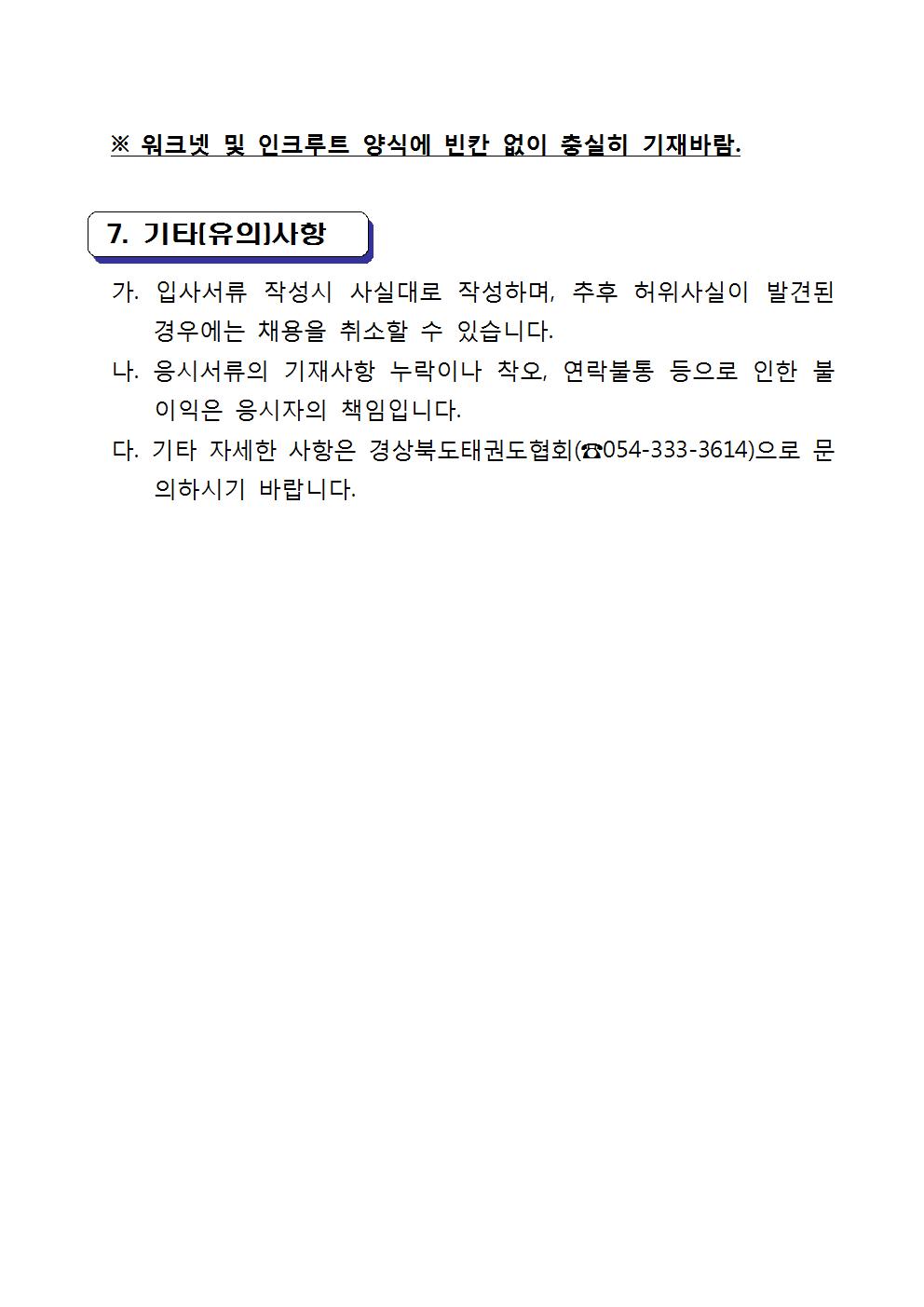 ※ 워크넷 및 인크루트 양식에 빈칸 없이 충실히 기재바람.

7. 기타[유의]사항

가. 입사서류 작성시 사실대로 작성하며, 추후 허위사실이 발견된 경우에는 채용을 취소할 수 있습니다.

나. 응시서류의 기재사항 누락이나 착오, 연락불통 등으로 인한 불이익은 응시자의 책임입니다.

다. 기타 자세한 사항은 경상북도태권도협회(☎054-333-3614)으로 문의하시기 바랍니다.